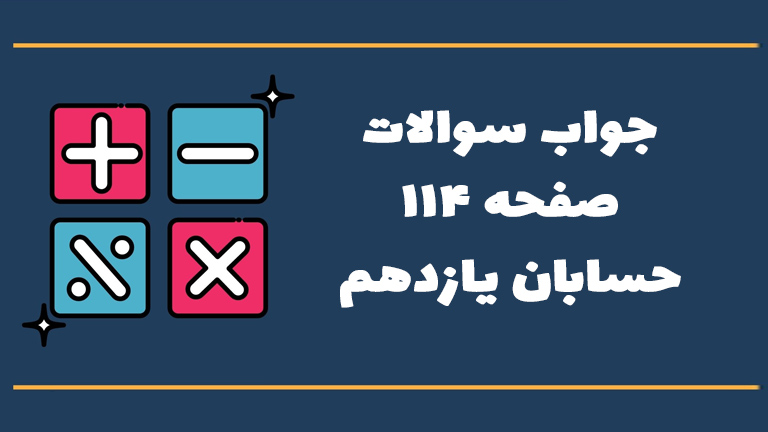 جواب سوالات
صفحه ۱۱۴
حسابان یازدهم